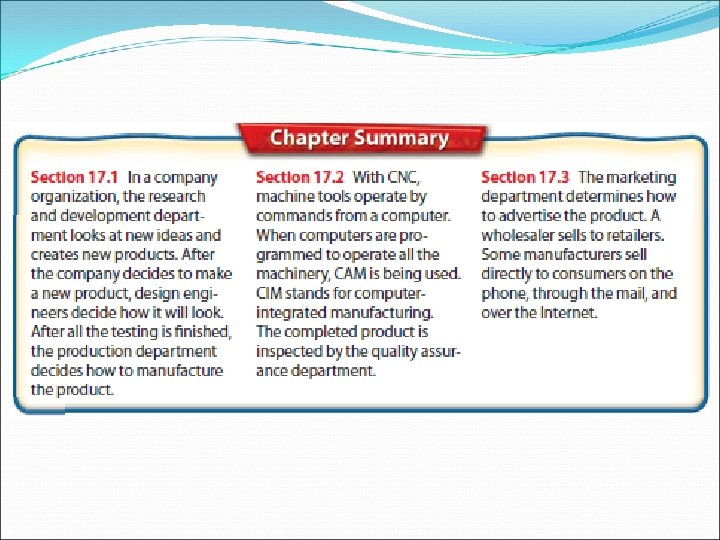 Chapter Summary

Section 17.1 In a company organization, the research and development department looks at new ideas and creates new products. After the company decides to make a new product, design engineers decide how it will look. After all the testing is finished, the production department decides how to manufacture the product.

Section 17.2 With CNC, machine tools operate by commands from a computer. When computers are programmed to operate all the machinery, CAM is being used. CIM stands for computer-integrated manufacturing. The completed product is inspected by the quality assurance department.

Section 17.3 The marketing department determines how to advertise the product. A wholesaler sells to retailers. Some manufacturers sell directly to consumers on the phone, through the mail, and over the Internet.